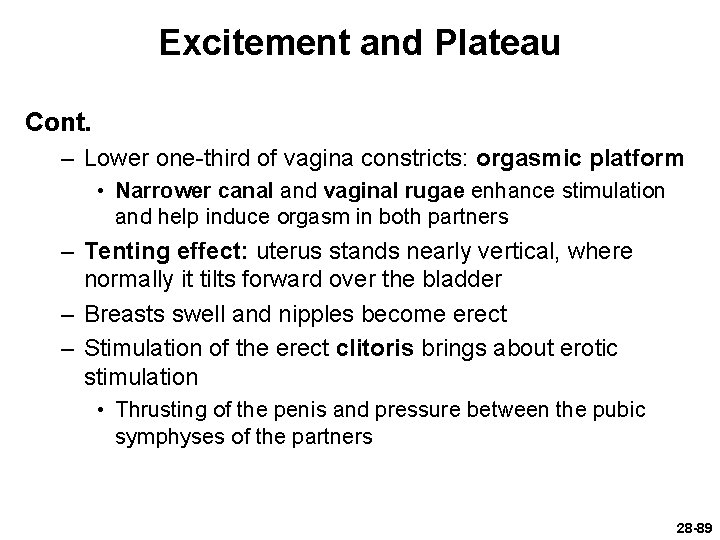 Excitement and Plateau

Cont.

– Lower one-third of vagina constricts: orgasmic platform

• Narrower canal and vaginal rugae enhance stimulation and help induce orgasm in both partners

– Tenting effect: uterus stands nearly vertical, where normally it tilts forward over the bladder

– Breasts swell and nipples become erect

– Stimulation of the erect clitoris brings about erotic stimulation

• Thrusting of the penis and pressure between the pubic symphyses of the partners

28-89